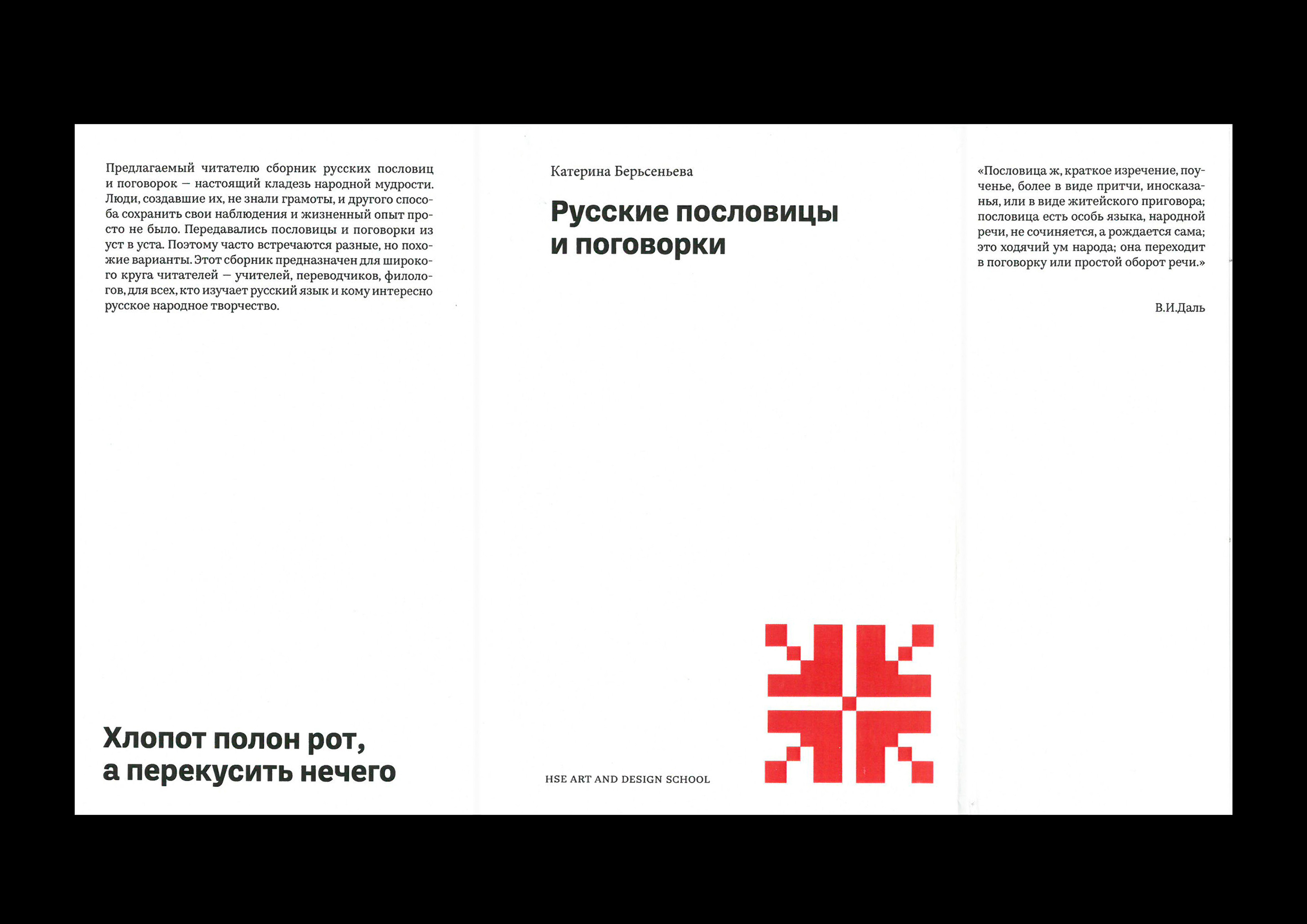 Предлагаемый читателю сборник русских пословиц и поговорок — настоящий кладезь народной мудрости. Люди, создавшие их, не знали грамоты, и другого способа сохранить свои наблюдения и жизненный опыт просто не было. Передавались пословицы и поговорки из уст в уста. Поэтому часто встречаются разные, но похожие варианты. Этот сборник предназначен для широкого круга читателей — учителей, переводчиков, филологов, для всех, кто изучает русский язык и кому интересно русское народное творчество.

Хлопот полон рот,
а перекусить нечего

Катерина Берьсеньева

Русские пословицы
и поговорки

HSE ART AND DESIGN SCHOOL

«Пословица ж, краткое изречение, поученье, более в виде притчи, иносказанья, или в виде житейского приговора; пословица есть особь языка, народной речи, не сочиняется, а рождается сама; это ходячий ум народа; она переходит в поговорку или простой оборот речи.»

В.И.Даль